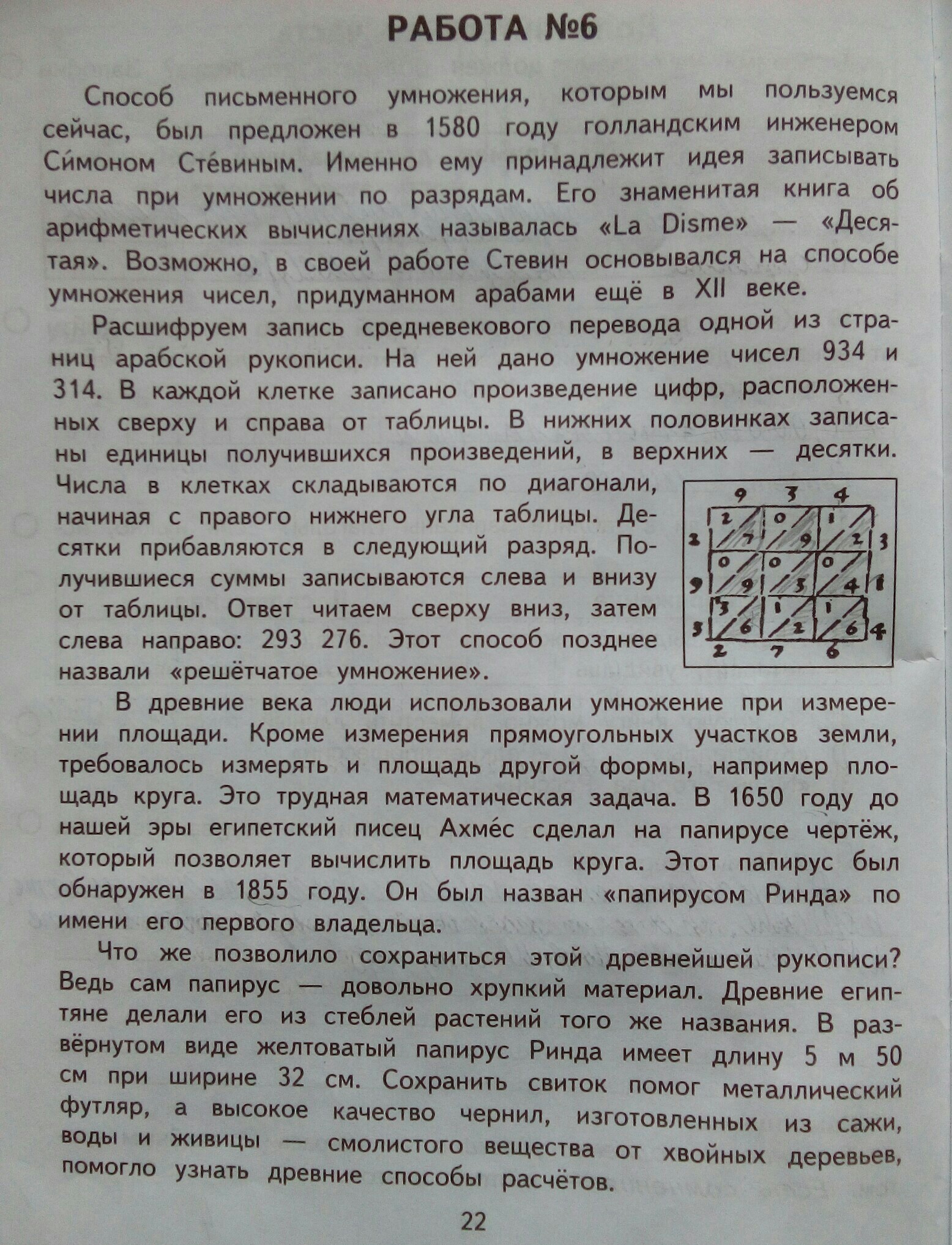 РАБОТА №6

Способ письменного умножения, которым мы пользуемся сейчас, был предложен в 1580 году голландским инженером Си́моном Сте́виным. Именно ему принадлежит идея записывать числа при умножении по разрядам. Его знаменитая книга об арифметических вычислениях называлась «La Disme» — «Десятая». Возможно, в своей работе Стевин основывался на способе умножения чисел, придуманном арабами ещё в XII веке.

Расшифруем запись средневекового перевода одной из страниц арабской рукописи. На ней дано умножение чисел 934 и 314. В каждой клетке записано произведение цифр, расположенных сверху и справа от таблицы. В нижних половинках записаны единицы получившихся произведений, в верхних — десятки. Числа в клетках складываются по диагонали, начиная с правого нижнего угла таблицы. Десятки прибавляются в следующий разряд. Получившиеся суммы записываются слева и внизу от таблицы. Ответ читаем сверху вниз, затем слева направо: 293 276. Этот способ позднее назвали «решётчатое умножение».

9 3 4
2 0 1
2 7 9 2 3
0 0 0
9 9 3 4 1
3 1 1
3 6 2 6 4
2 7 6

В древние века люди использовали умножение при измерении площади. Кроме измерения прямоугольных участков земли, требовалось измерять и площадь другой формы, например площадь круга. Это трудная математическая задача. В 1650 году до нашей эры египетский писец Ахме́с сделал на папирусе чертёж, который позволяет вычислить площадь круга. Этот папирус был обнаружен в 1855 году. Он был назван «папирусом Ринда» по имени его первого владельца.

Что же позволило сохраниться этой древнейшей рукописи? Ведь сам папирус — довольно хрупкий материал. Древние египтяне делали его из стеблей растений того же названия. В развёрнутом виде желтоватый папирус Ринда имеет длину 5 м 50 см при ширине 32 см. Сохранить свиток помог металлический футляр, а высокое качество чернил, изготовленных из сажи, воды и живицы — смолистого вещества от хвойных деревьев, помогло узнать древние способы расчётов.

22